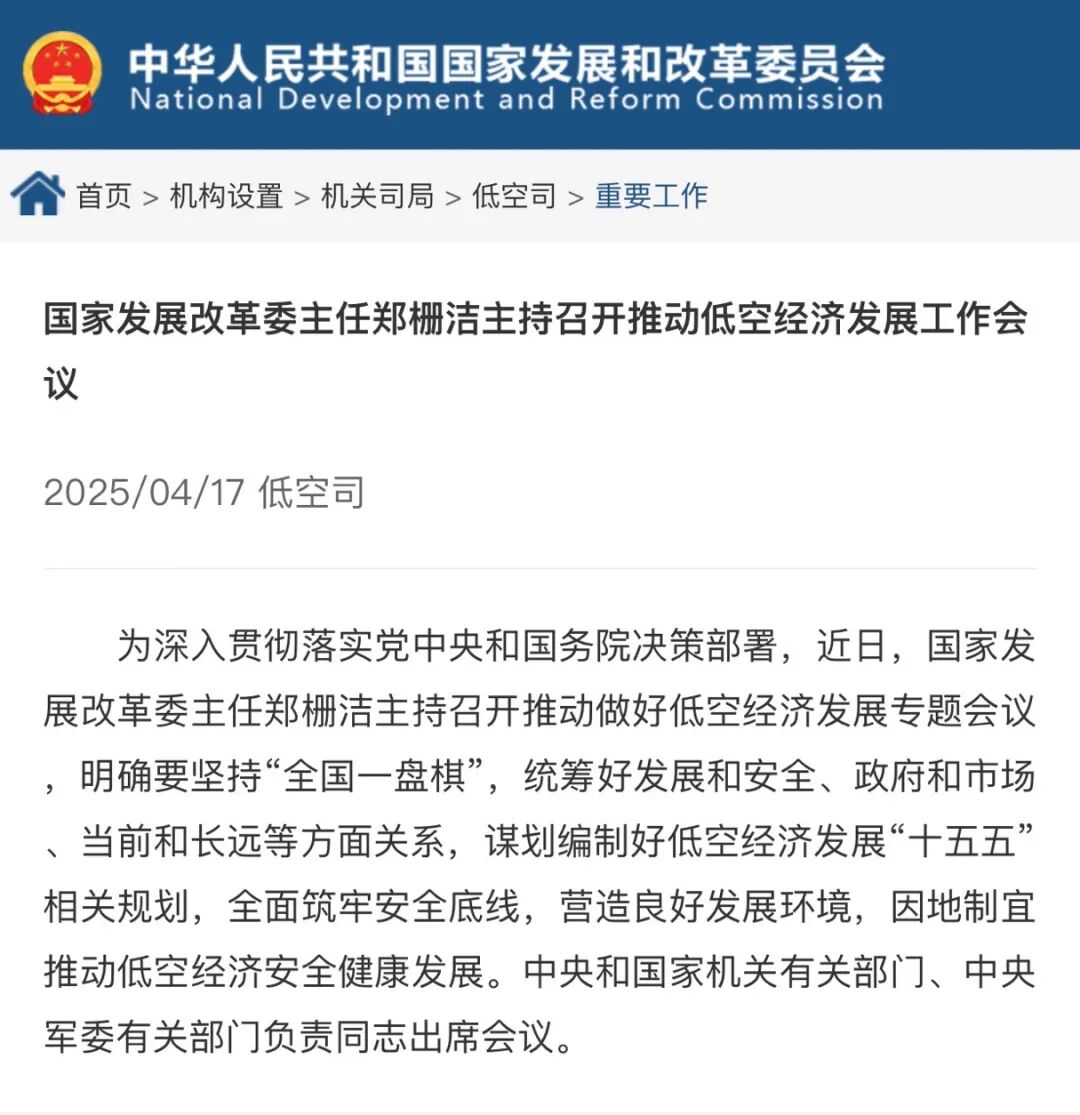 中华人民共和国国家发展和改革委员会
National Development and Reform Commission

首页 > 机构设置 > 机关司局 > 低空司 > 重要工作

国家发展改革委主任郑栅洁主持召开推动低空经济发展工作会议

2025/04/17 低空司

为深入贯彻落实党中央和国务院决策部署，近日，国家发展改革委主任郑栅洁主持召开推动做好低空经济发展专题会议，明确要坚持“全国一盘棋”，统筹好发展和安全、政府和市场、当前和长远等方面关系，谋划编制好低空经济发展“十五五”相关规划，全面筑牢安全底线，营造良好发展环境，因地制宜推动低空经济安全健康发展。中央和国家机关有关部门、中央军委有关部门负责同志出席会议。